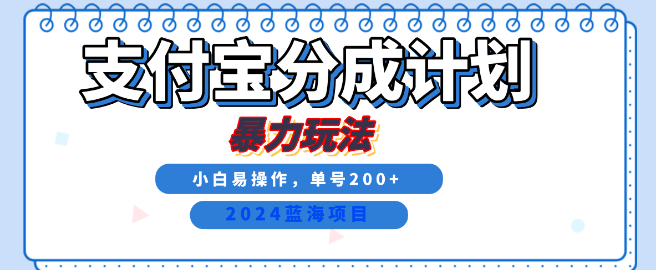 支付宝分成计划

暴力玩法

小白易操作，单号200+

2024蓝海项目